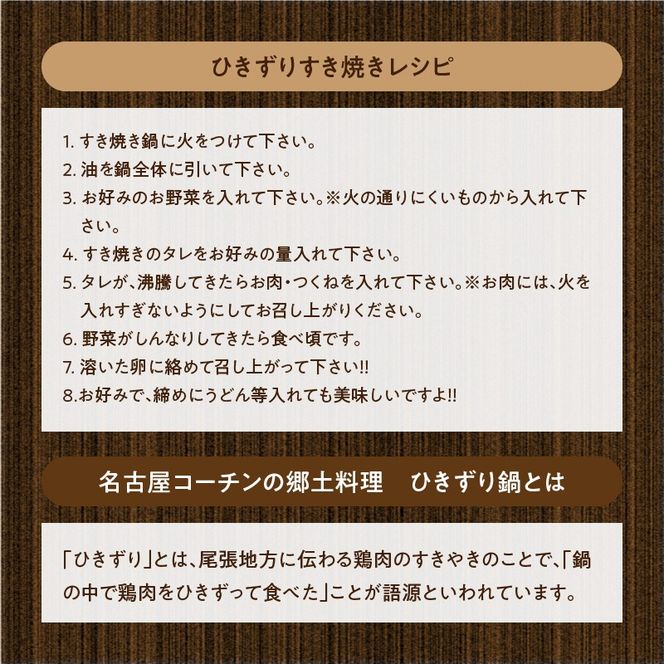 ひきずりすき焼きレシピ

1. すき焼き鍋に火をつけて下さい。
2. 油を鍋全体に引いて下さい。
3. お好みのお野菜を入れて下さい。※火の通りにくいものから入れて下さい。
4. すき焼きのタレをお好みの量入れて下さい。
5. タレが、沸騰してきたらお肉・つくねを入れて下さい。※お肉には、火を入れすぎないようにしてお召し上がりください。
6. 野菜がしんなりしてきたら食べ頃です。
7. 溶いた卵に絡めて召し上がって下さい!!
8.お好みで、締めにうどん等入れても美味しいですよ!!

名古屋コーチンの郷土料理　ひきずり鍋とは

「ひきずり」とは、尾張地方に伝わる鶏肉のすきやきのことで、「鍋の中で鶏肉をひきずって食べた」ことが語源といわれています。